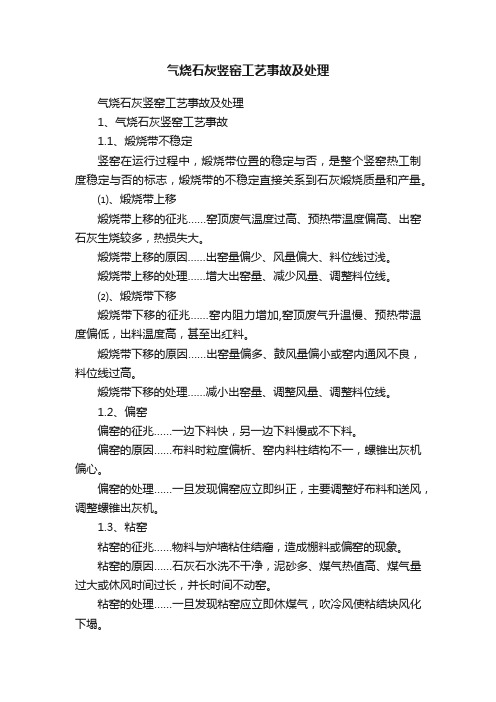 气烧石灰竖窑工艺事故及处理

气烧石灰竖窑工艺事故及处理

1、气烧石灰竖窑工艺事故

1.1、煅烧带不稳定

竖窑在运行过程中，煅烧带位置的稳定与否，是整个竖窑热工制度稳定与否的标志，煅烧带的不稳定直接关系到石灰煅烧质量和产量。

⑴、煅烧带上移

煅烧带上移的征兆……窑顶废气温度过高、预热带温度偏高、出窑石灰生烧较多，热损失大。

煅烧带上移的原因……出窑量偏少、风量偏大、料位线过浅。

煅烧带上移的处理……增大出窑量、减少风量、调整料位线。

⑵、煅烧带下移

煅烧带下移的征兆……窑内阻力增加,窑顶废气升温慢、预热带温度偏低，出料温度高，甚至出红料。

煅烧带下移的原因……出窑量偏多、鼓风量偏小或窑内通风不良，料位线过高。

煅烧带下移的处理……减小出窑量、调整风量、调整料位线。

1.2、偏窑

偏窑的征兆……一边下料快，另一边下料慢或不下料。

偏窑的原因……布料时粒度偏析、窑内料柱结构不一，螺锥出灰机偏心。

偏窑的处理……一旦发现偏窑应立即纠正，主要调整好布料和送风，调整螺锥出灰机。

1.3、粘窑

粘窑的征兆……物料与炉墙粘住结瘤，造成棚料或偏窑的现象。

粘窑的原因……石灰石水洗不干净，泥砂多、煤气热值高、煤气量过大或休风时间过长，并长时间不动窑。

粘窑的处理……一旦发现粘窑应立即休煤气，吹冷风使粘结块风化下塌。